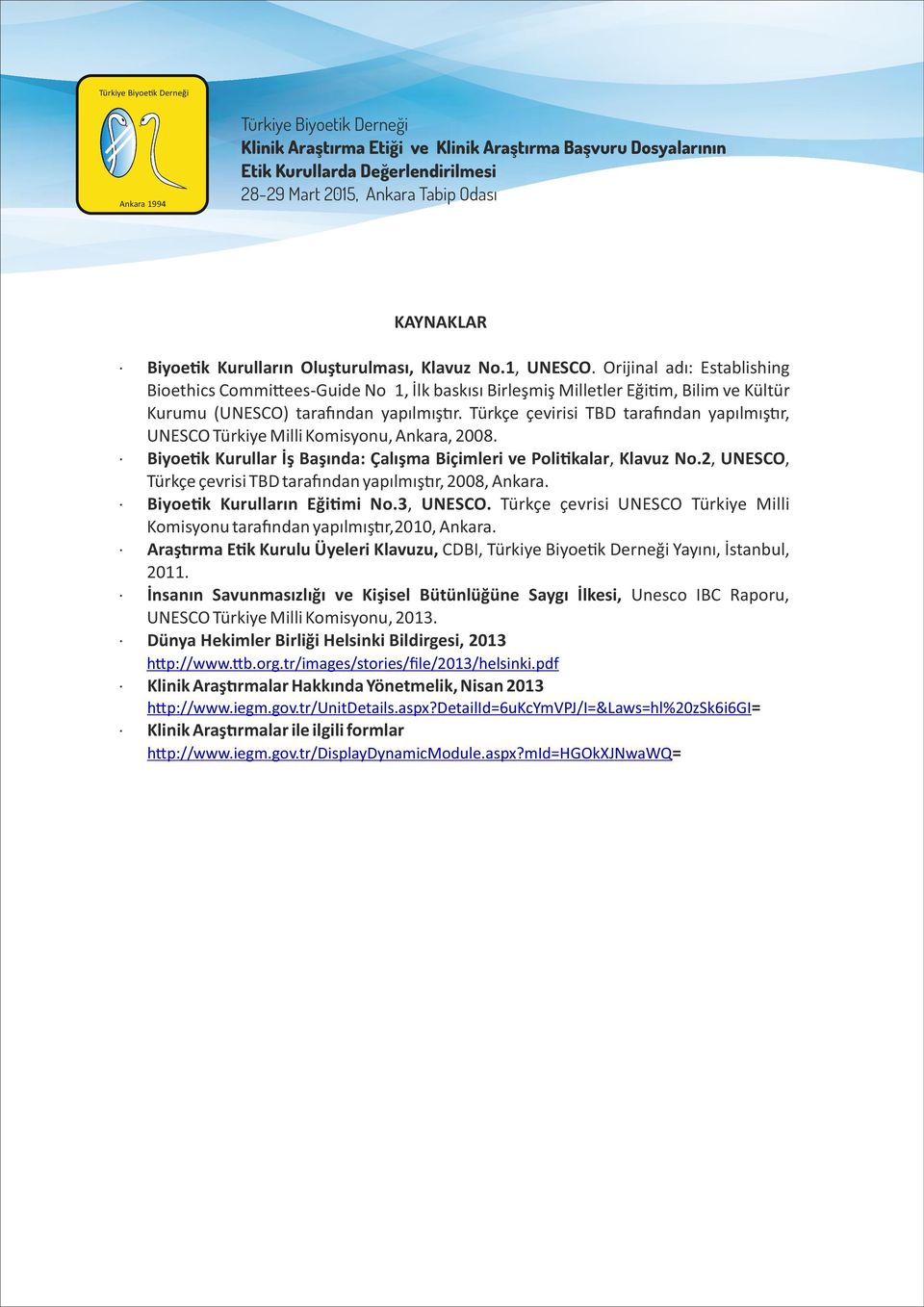 Türkiye Biyoetik Derneği

Ankara 1994

Türkiye Biyoetik Derneği
Klinik Araştırma Etiği ve Klinik Araştırma Başvuru Dosyalarının Etik Kurullarda Değerlendirilmesi
28-29 Mart 2015, Ankara Tabip Odası

KAYNAKLAR

· Biyoetik Kurulların Oluşturulması, Klavuz No.1, UNESCO. Orijinal adı: Establishing Bioethics Committees-Guide No 1, İlk baskısı Birleşmiş Milletler Eğitim, Bilim ve Kültür Kurumu (UNESCO) tarafından yapılmıştır. Türkçe çevirisi TBD tarafından yapılmıştır, UNESCO Türkiye Milli Komisyonu, Ankara, 2008.

· Biyoetik Kurullar İş Başında: Çalışma Biçimleri ve Politikalar, Klavuz No.2, UNESCO, Türkçe çevrisi TBD tarafından yapılmıştır, 2008, Ankara.

· Biyoetik Kurulların Eğitimi No.3, UNESCO. Türkçe çevrisi UNESCO Türkiye Milli Komisyonu tarafından yapılmıştır,2010, Ankara.

· Araştırma Etik Kurulu Üyeleri Klavuzu, CDBI, Türkiye Biyoetik Derneği Yayını, İstanbul, 2011.

· İnsanın Savunmasızlığı ve Kişisel Bütünlüğüne Saygı İlkesi, Unesco IBC Raporu, UNESCO Türkiye Milli Komisyonu, 2013.

· Dünya Hekimler Birliği Helsinki Bildirgesi, 2013
http://www.ttb.org.tr/images/stories/file/2013/helsinki.pdf

· Klinik Araştırmalar Hakkında Yönetmelik, Nisan 2013
http://www.iegm.gov.tr/UnitDetails.aspx?DetailId=6uKcYmVPJ/I=&Laws=hl%20zSk6i6GI=

· Klinik Araştırmalar ile ilgili formlar
http://www.iegm.gov.tr/DisplayDynamicModule.aspx?mId=HGOkXJNwaWQ=